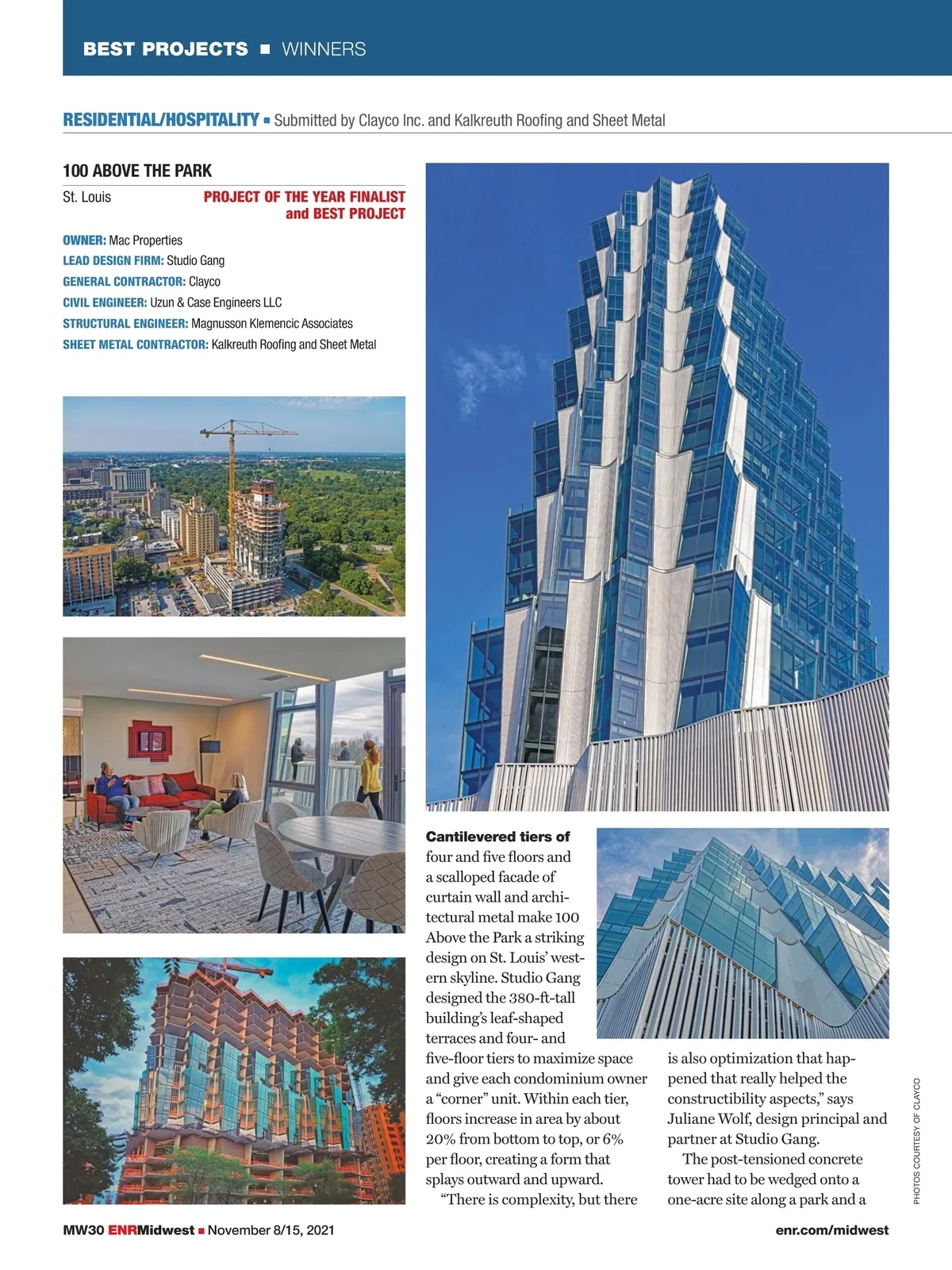 BEST PROJECTS ■ WINNERS

RESIDENTIAL/HOSPITALITY ■ Submitted by Clayco Inc. and Kalkreuth Roofing and Sheet Metal

100 ABOVE THE PARK

St. Louis

PROJECT OF THE YEAR FINALIST and BEST PROJECT

OWNER: Mac Properties
LEAD DESIGN FIRM: Studio Gang
GENERAL CONTRACTOR: Clayco
CIVIL ENGINEER: Uzun & Case Engineers LLC
STRUCTURAL ENGINEER: Magnusson Klemencic Associates
SHEET METAL CONTRACTOR: Kalkreuth Roofing and Sheet Metal

Cantilevered tiers of four and five floors and a scalloped facade of curtain wall and architectural metal make 100 Above the Park a striking design on St. Louis' western skyline. Studio Gang designed the 380-ft-tall building's leaf-shaped terraces and four- and five-floor tiers to maximize space and give each condominium owner a "corner" unit. Within each tier, floors increase in area by about 20% from bottom to top, or 6% per floor, creating a form that splays outward and upward.

"There is complexity, but there is also optimization that happened that really helped the constructibility aspects," says Juliane Wolf, design principal and partner at Studio Gang.

The post-tensioned concrete tower had to be wedged onto a one-acre site along a park and a

PHOTOS COURTESY OF CLAYCO

MW30 ENRMidwest ■ November 8/15, 2021

enr.com/midwest